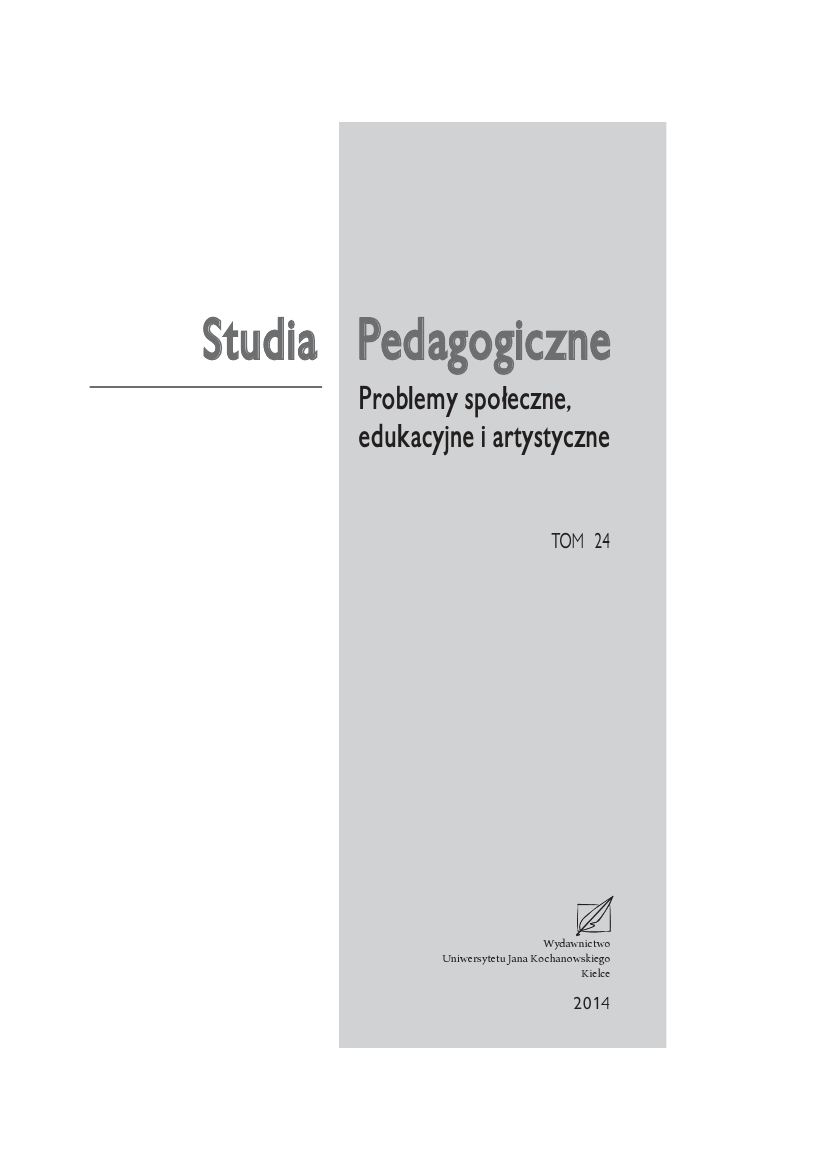 Studia Pedagogiczne

Problemy społeczne, edukacyjne i artystyczne

TOM 24

Wydawnictwo
Uniwersytetu Jana Kochanowskiego
Kielce

2014